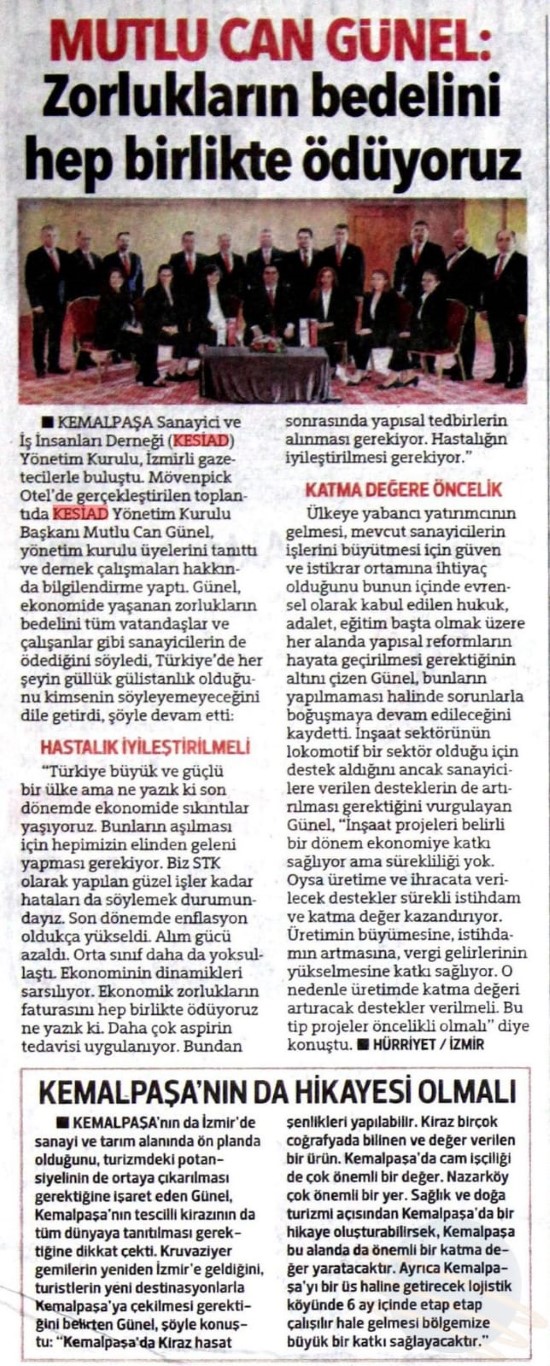 MUTLU CAN GÜNEL:
Zorlukların bedelini hep birlikte ödüyoruz

■ KEMALPAŞA Sanayici ve İş İnsanları Derneği (KESİAD) Yönetim Kurulu, İzmirli gazetecilerle buluştu. Mövenpick Otel'de gerçekleştirilen toplantıda KESİAD Yönetim Kurulu Başkanı Mutlu Can Günel, yönetim kurulu üyelerini tanıttı ve dernek çalışmaları hakkında bilgilendirme yaptı. Günel, ekonomide yaşanan zorlukların bedelini tüm vatandaşlar ve çalışanlar gibi sanayicilerin de ödediğini söyledi, Türkiye'de her şeyin güllük gülistanlık olduğunu kimsenin söyleyemeyeceğini dile getirdi, şöyle devam etti:

HASTALIK İYİLEŞTİRİLMELİ

"Türkiye büyük ve güçlü bir ülke ama ne yazık ki son dönemde ekonomide sıkıntılar yaşıyoruz. Bunların aşılması için hepimizin elinden geleni yapması gerekiyor. Biz STK olarak yapılan güzel işler kadar hataları da söylemek durumundayız. Son dönemde enflasyon oldukça yükseldi. Alım gücü azaldı. Orta sınıf daha da yoksullaştı. Ekonominin dinamikleri sarsılıyor. Ekonomik zorlukların faturasını hep birlikte ödüyoruz ne yazık ki. Daha çok aspirin tedavisi uygulanıyor. Bundan sonrasında yapısal tedbirlerin alınması gerekiyor. Hastalığın iyileştirilmesi gerekiyor."

KATMA DEĞERE ÖNCELİK

Ülkeye yabancı yatırımcının gelmesi, mevcut sanayicilerin işlerini büyütmesi için güven ve istikrar ortamına ihtiyaç olduğunu bunun içinde evrensel olarak kabul edilen hukuk, adalet, eğitim başta olmak üzere her alanda yapısal reformların hayata geçirilmesi gerektiğinin altını çizen Günel, bunların yapılmaması halinde sorunlarla boğuşmaya devam edileceğini kaydetti. İnşaat sektörünün lokomotif bir sektör olduğu için destek aldığını ancak sanayicilere verilen desteklerin de artırılması gerektiğini vurgulayan Günel, "İnşaat projeleri belirli bir dönem ekonomiye katkı sağlıyor ama sürekliliği yok. Oysa üretime ve ihracata verilecek destekler sürekli istihdam ve katma değer kazandırıyor. Üretimin büyümesine, istihdamın artmasına, vergi gelirlerinin yükselmesine katkı sağlıyor. O nedenle üretimde katma değeri artıracak destekler verilmeli. Bu tip projeler öncelikli olmalı" diye konuştu. ■ HÜRRİYET / İZMİR

KEMALPAŞA'NIN DA HİKAYESİ OLMALI

■ KEMALPAŞA'nın da İzmir'de sanayi ve tarım alanında ön planda olduğunu, turizmdeki potansiyelinin de ortaya çıkarılması gerektiğine işaret eden Günel, Kemalpaşa'nın tescilli kirazının da tüm dünyaya tanıtılması gerektiğine dikkat çekti. Kruvaziyer gemilerin yeniden İzmir'e geldiğini, turistlerin yeni destinasyonlarla Kemalpaşa'ya çekilmesi gerektiğini belirten Günel, şöyle konuştu: "Kemalpaşa'da Kiraz hasat şenlikleri yapılabilir. Kiraz birçok coğrafyada bilinen ve değer verilen bir ürün. Kemalpaşa'da cam işçiliği de çok önemli bir değer. Nazarköy çok önemli bir yer. Sağlık ve doğa turizmi açısından Kemalpaşa'da bir hikaye oluşturabilirsek, Kemalpaşa bu alanda da önemli bir katma değer yaratacaktır. Ayrıca Kemalpaşa'yı bir üs haline getirecek lojistik köyünde 6 ay içinde etap etap çalışılır hale gelmesi bölgemize büyük bir katkı sağlayacaktır."